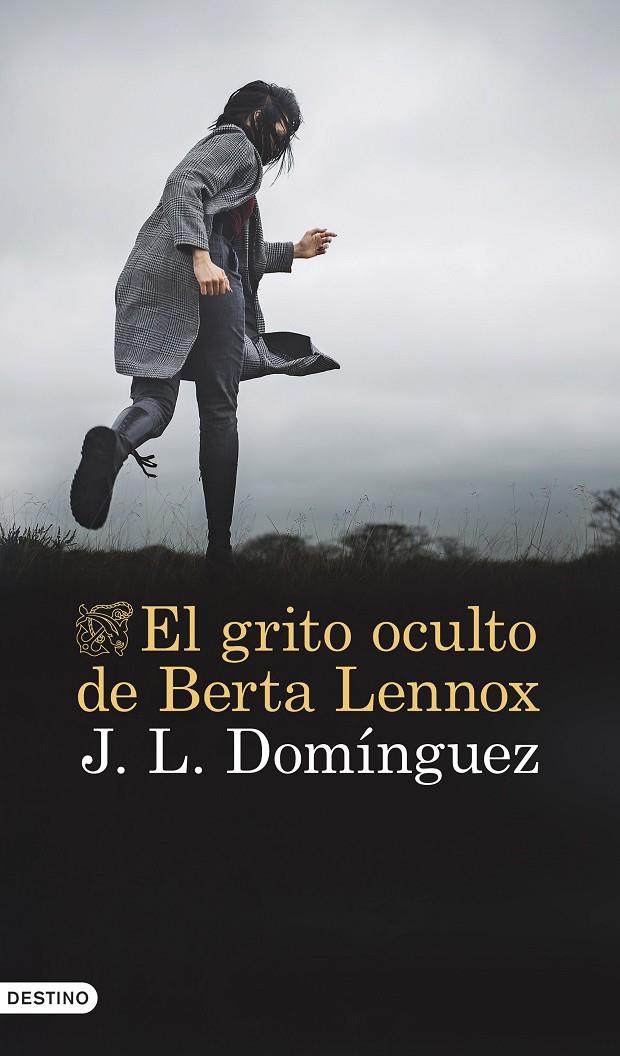 El grito oculto de Berta Lennox
J. L. Domínguez
DESTINO